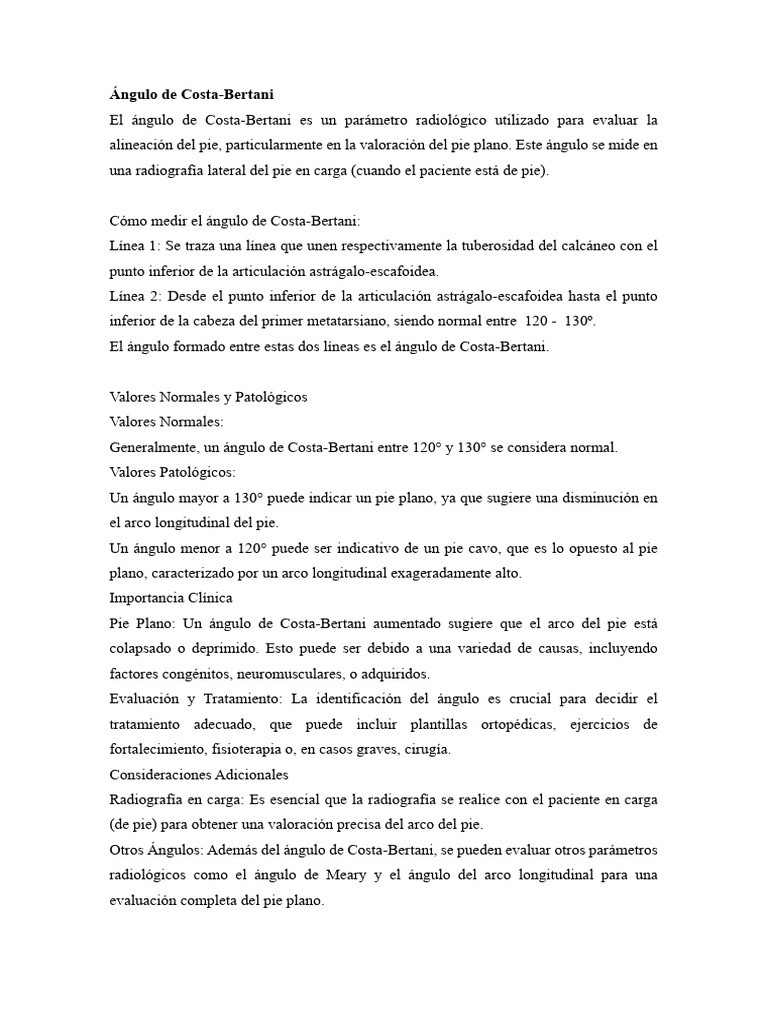 Ángulo de Costa-Bertani

El ángulo de Costa-Bertani es un parámetro radiológico utilizado para evaluar la alineación del pie, particularmente en la valoración del pie plano. Este ángulo se mide en una radiografía lateral del pie en carga (cuando el paciente está de pie).

Cómo medir el ángulo de Costa-Bertani:
Línea 1: Se traza una línea que unen respectivamente la tuberosidad del calcáneo con el punto inferior de la articulación astrágalo-escafoidea.
Línea 2: Desde el punto inferior de la articulación astrágalo-escafoidea hasta el punto inferior de la cabeza del primer metatarsiano, siendo normal entre 120 - 130º.
El ángulo formado entre estas dos líneas es el ángulo de Costa-Bertani.

Valores Normales y Patológicos
Valores Normales:
Generalmente, un ángulo de Costa-Bertani entre 120° y 130° se considera normal.
Valores Patológicos:
Un ángulo mayor a 130° puede indicar un pie plano, ya que sugiere una disminución en el arco longitudinal del pie.
Un ángulo menor a 120° puede ser indicativo de un pie cavo, que es lo opuesto al pie plano, caracterizado por un arco longitudinal exageradamente alto.
Importancia Clínica
Pie Plano: Un ángulo de Costa-Bertani aumentado sugiere que el arco del pie está colapsado o deprimido. Esto puede ser debido a una variedad de causas, incluyendo factores congénitos, neuromusculares, o adquiridos.
Evaluación y Tratamiento: La identificación del ángulo es crucial para decidir el tratamiento adecuado, que puede incluir plantillas ortopédicas, ejercicios de fortalecimiento, fisioterapia o, en casos graves, cirugía.
Consideraciones Adicionales
Radiografía en carga: Es esencial que la radiografía se realice con el paciente en carga (de pie) para obtener una valoración precisa del arco del pie.
Otros Ángulos: Además del ángulo de Costa-Bertani, se pueden evaluar otros parámetros radiológicos como el ángulo de Meary y el ángulo del arco longitudinal para una evaluación completa del pie plano.